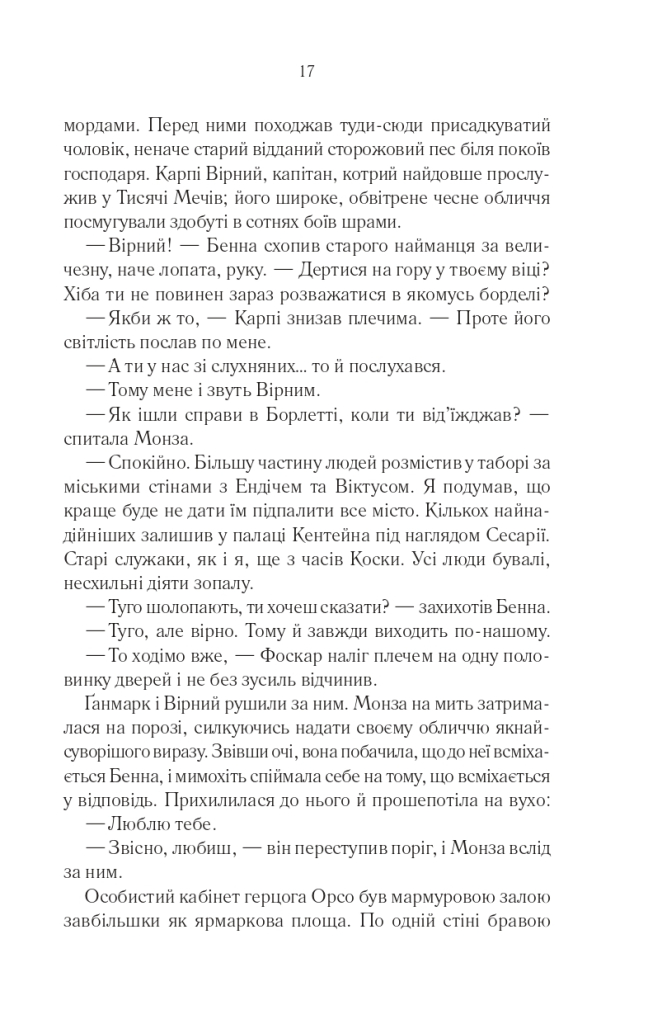 17

мордами. Перед ними походжав туди-сюди присадкуватий чоловік, неначе старий відданий сторожовий пес біля покоїв господаря. Карпі Вірний, капітан, котрий найдовше прослужив у Тисячі Мечів; його широке, обвітрене чесне обличчя посмугували здобуті в сотнях боїв шрами.

— Вірний! — Бенна схопив старого найманця за величезну, наче лопата, руку. — Дертися на гору у твоєму віці? Хіба ти не повинен зараз розважатися в якомусь борделі?

— Якби ж то, — Карпі знизав плечима. — Проте його світлість послав по мене.

— А ти у нас зі слухняних... то й послухався.

— Тому мене і звуть Вірним.

— Як ішли справи в Борлетті, коли ти від'їжджав? — спитала Монза.

— Спокійно. Більшу частину людей розмістив у таборі за міськими стінами з Ендічем та Віктусом. Я подумав, що краще буде не дати їм підпалити все місто. Кількох найнадійніших залишив у палаці Кентейна під наглядом Сесарії. Старі служаки, як і я, ще з часів Коски. Усі люди бувалі, несхильні діяти зопалу.

— Туго шолопають, ти хочеш сказати? — захихотів Бенна.

— Туго, але вірно. Тому й завжди виходить по-нашому.

— То ходімо вже, — Фоскар наліг плечем на одну половинку дверей і не без зусиль відчинив.

Ґанмарк і Вірний рушили за ним. Монза на мить затрималася на порозі, силкуючись надати своєму обличчю якнайсуворішого виразу. Звівши очі, вона побачила, що до неї всміхається Бенна, і мимохіть спіймала себе на тому, що всміхається у відповідь. Прихилилася до нього й прошепотіла на вухо:

— Люблю тебе.

— Звісно, любиш, — він переступив поріг, і Монза вслід за ним.

Особистий кабінет герцога Орсо був мармуровою залою завбільшки як ярмаркова площа. По одній стіні бравою